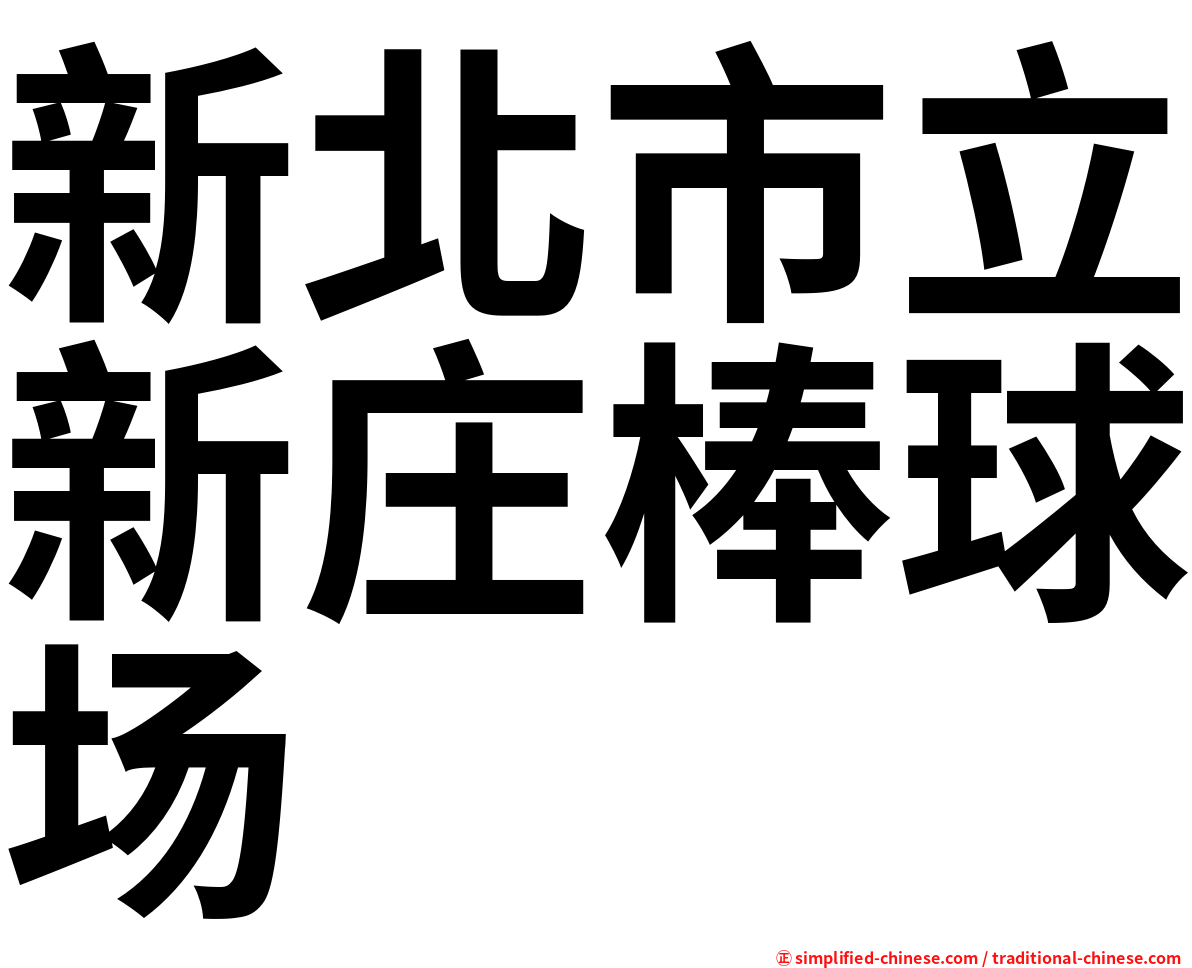 新北市立新庄棒球场

㊣ simplified-chinese.com / traditional-chinese.com